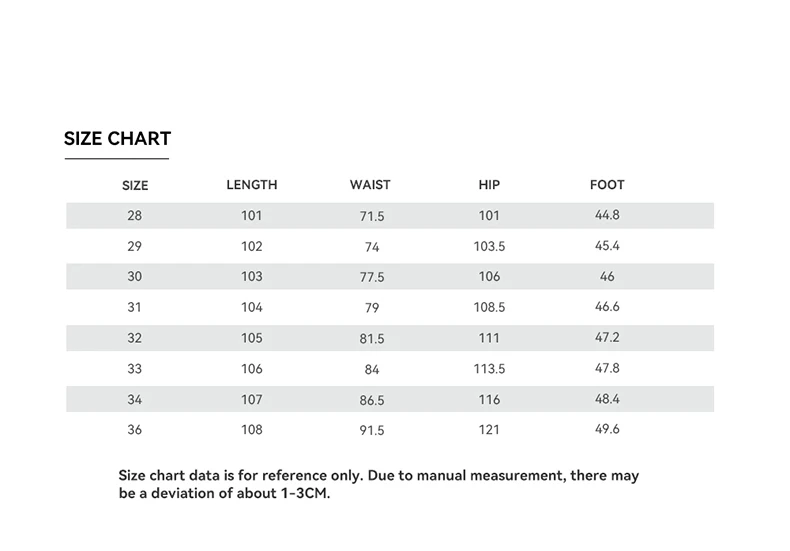 SIZE CHART

| SIZE | LENGTH | WAIST | HIP | FOOT |
|---|---|---|---|---|
| 28 | 101 | 71.5 | 101 | 44.8 |
| 29 | 102 | 74 | 103.5 | 45.4 |
| 30 | 103 | 77.5 | 106 | 46 |
| 31 | 104 | 79 | 108.5 | 46.6 |
| 32 | 105 | 81.5 | 111 | 47.2 |
| 33 | 106 | 84 | 113.5 | 47.8 |
| 34 | 107 | 86.5 | 116 | 48.4 |
| 36 | 108 | 91.5 | 121 | 49.6 |

Size chart data is for reference only. Due to manual measurement, there may be a deviation of about 1-3CM.